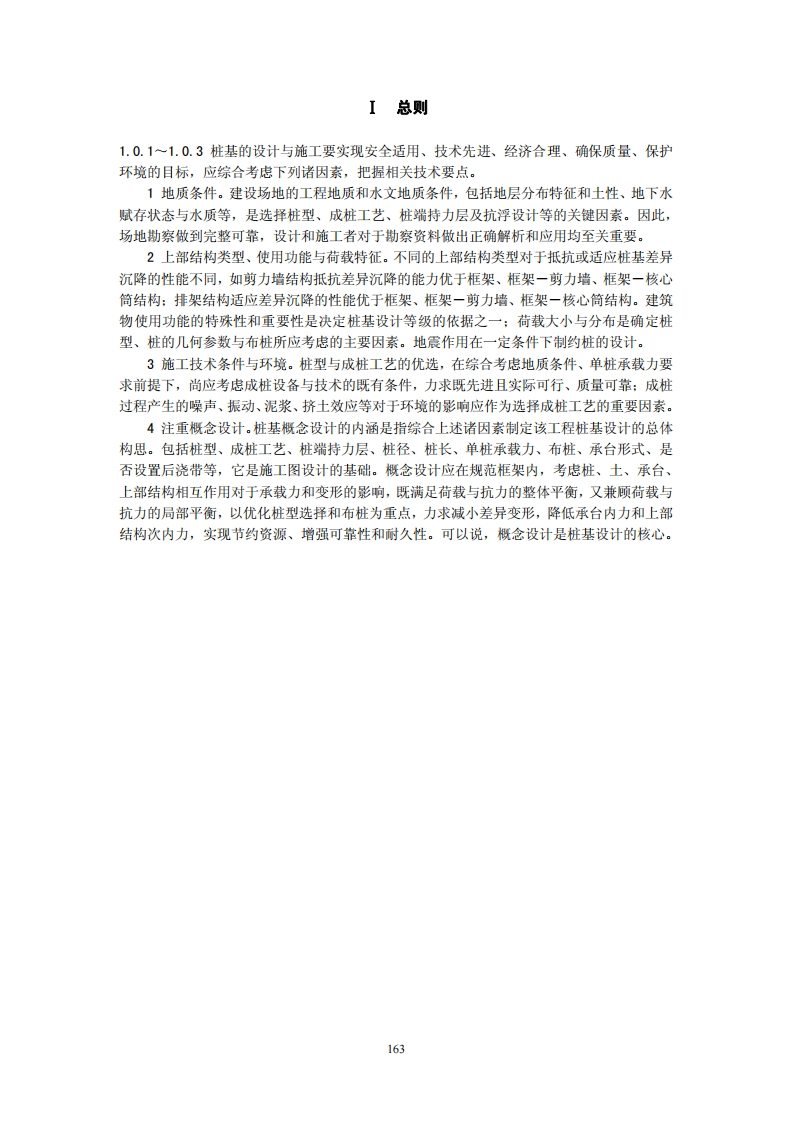 I　总则

1.0.1～1.0.3　桩基的设计与施工要实现安全适用、技术先进、经济合理、确保质量、保护环境的目标，应综合考虑下列诸因素，把握相关技术要点。

1　地质条件。建设场地的工程地质和水文地质条件，包括地层分布特征和土性、地下水赋存状态与水质等，是选择桩型、成桩工艺、桩端持力层及抗浮设计等的关键因素。因此，场地勘察做到完整可靠，设计和施工者对于勘察资料做出正确解析和应用均至关重要。

2　上部结构类型、使用功能与荷载特征。不同的上部结构类型对于抵抗或适应桩基差异沉降的性能不同，如剪力墙结构抵抗差异沉降的能力优于框架、框架－剪力墙、框架－核心筒结构；排架结构适应差异沉降的性能优于框架、框架－剪力墙、框架－核心筒结构。建筑物使用功能的特殊性和重要性是决定桩基设计等级的依据之一；荷载大小与分布是确定桩型、桩的几何参数与布桩所应考虑的主要因素。地震作用在一定条件下制约桩的设计。

3　施工技术条件与环境。桩型与成桩工艺的优选，在综合考虑地质条件、单桩承载力要求前提下，尚应考虑成桩设备与技术的既有条件，力求既先进且实际可行、质量可靠；成桩过程产生的噪声、振动、泥浆、挤土效应等对于环境的影响应作为选择成桩工艺的重要因素。

4　注重概念设计。桩基概念设计的内涵是指综合上述诸因素制定该工程桩基设计的总体构思。包括桩型、成桩工艺、桩端持力层、桩径、桩长、单桩承载力、布桩、承台形式、是否设置后浇带等，它是施工图设计的基础。概念设计应在规范框架内，考虑桩、土、承台、上部结构相互作用对于承载力和变形的影响，既满足荷载与抗力的整体平衡，又兼顾荷载与抗力的局部平衡，以优化桩型选择和布桩为重点，力求减小差异变形，降低承台内力和上部结构次内力，实现节约资源、增强可靠性和耐久性。可以说，概念设计是桩基设计的核心。

163